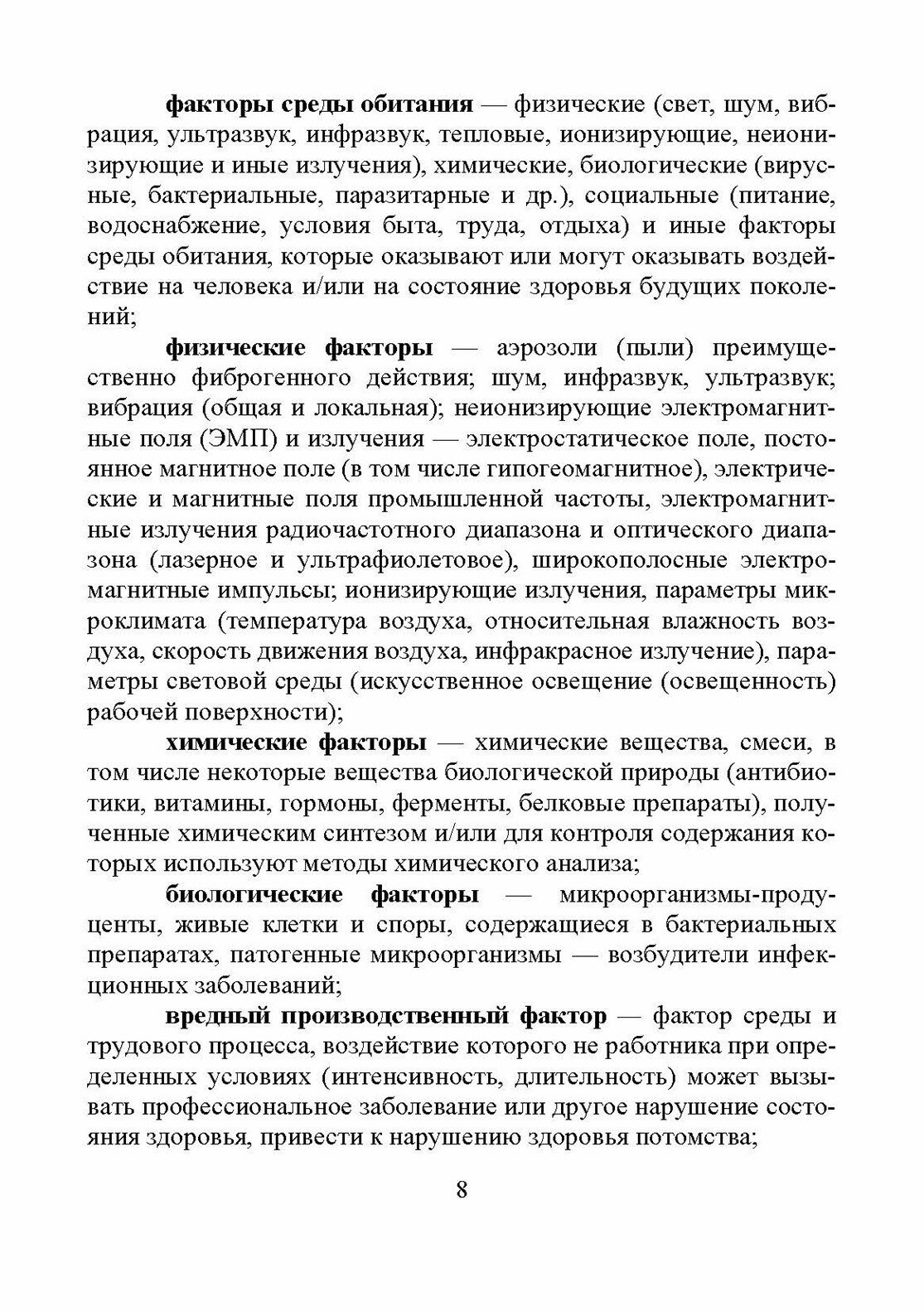 факторы среды обитания — физические (свет, шум, вибрация, ультразвук, инфразвук, тепловые, ионизирующие, неионизирующие и иные излучения), химические, биологические (вирусные, бактериальные, паразитарные и др.), социальные (питание, водоснабжение, условия быта, труда, отдыха) и иные факторы среды обитания, которые оказывают или могут оказывать воздействие на человека и/или на состояние здоровья будущих поколений;

физические факторы — аэрозоли (пыли) преимущественно фиброгенного действия; шум, инфразвук, ультразвук; вибрация (общая и локальная); неионизирующие электромагнитные поля (ЭМП) и излучения — электростатическое поле, постоянное магнитное поле (в том числе гипогеомагнитное), электрические и магнитные поля промышленной частоты, электромагнитные излучения радиочастотного диапазона и оптического диапазона (лазерное и ультрафиолетовое), широкополосные электромагнитные импульсы; ионизирующие излучения, параметры микроклимата (температура воздуха, относительная влажность воздуха, скорость движения воздуха, инфракрасное излучение), параметры световой среды (искусственное освещение (освещенность) рабочей поверхности);

химические факторы — химические вещества, смеси, в том числе некоторые вещества биологической природы (антибиотики, витамины, гормоны, ферменты, белковые препараты), полученные химическим синтезом и/или для контроля содержания которых используют методы химического анализа;

биологические факторы — микроорганизмы-продуценты, живые клетки и споры, содержащиеся в бактериальных препаратах, патогенные микроорганизмы — возбудители инфекционных заболеваний;

вредный производственный фактор — фактор среды и трудового процесса, воздействие которого не работника при определенных условиях (интенсивность, длительность) может вызывать профессиональное заболевание или другое нарушение состояния здоровья, привести к нарушению здоровья потомства;

8